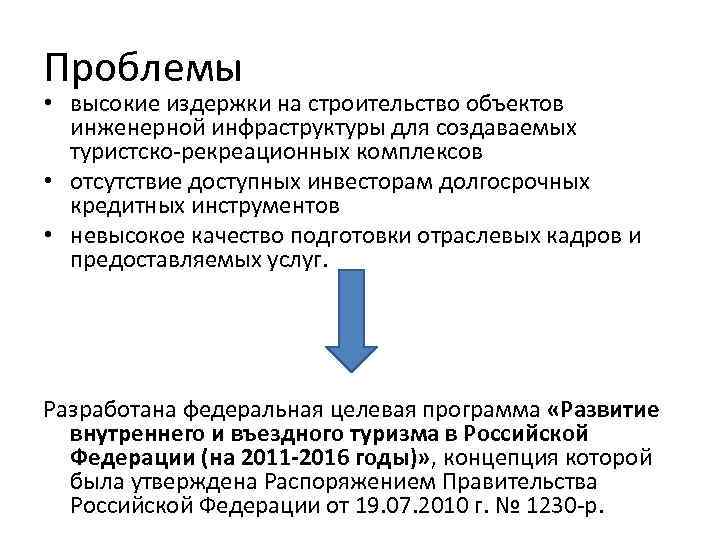 Проблемы

• высокие издержки на строительство объектов инженерной инфраструктуры для создаваемых туристско-рекреационных комплексов
• отсутствие доступных инвесторам долгосрочных кредитных инструментов
• невысокое качество подготовки отраслевых кадров и предоставляемых услуг.

Разработана федеральная целевая программа «Развитие внутреннего и въездного туризма в Российской Федерации (на 2011-2016 годы)», концепция которой была утверждена Распоряжением Правительства Российской Федерации от 19.07.2010 г. № 1230-р.